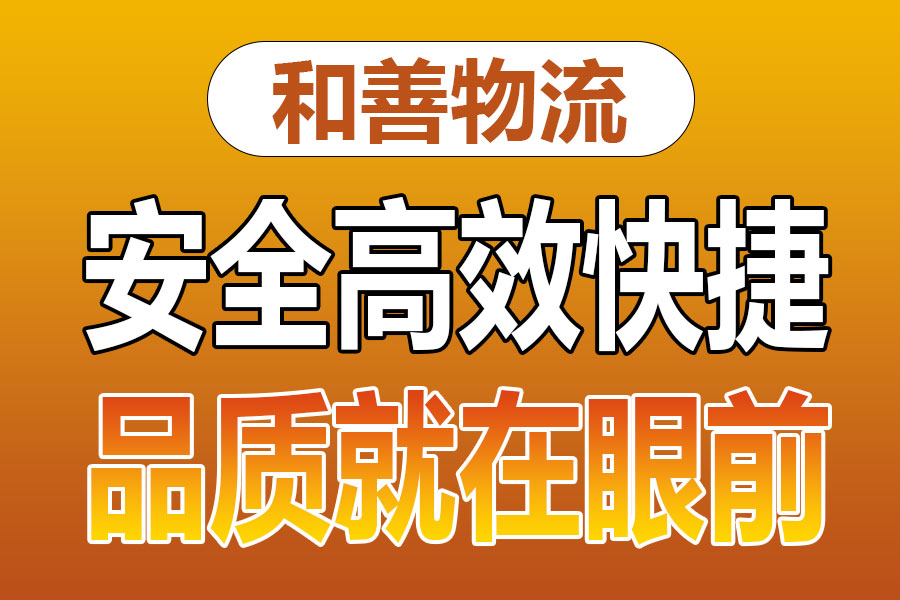 和善物流

安全高效快捷

品质就在眼前